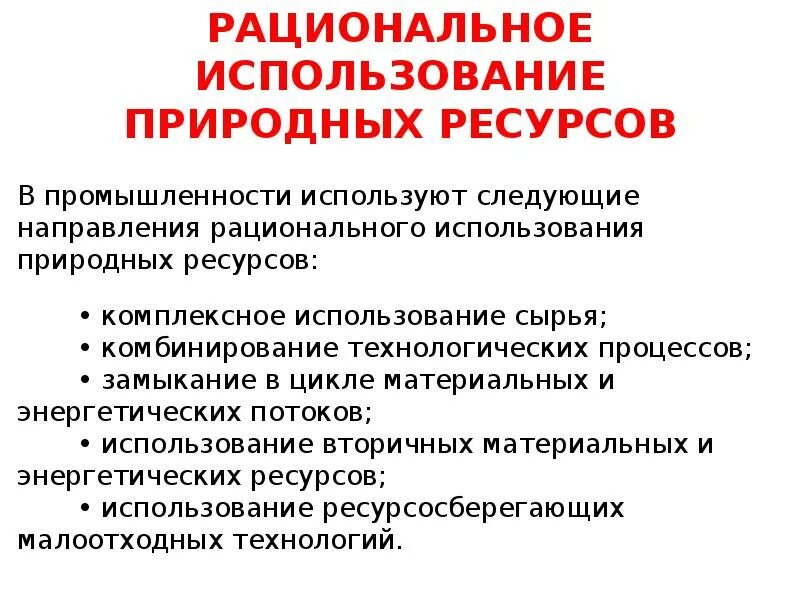 РАЦИОНАЛЬНОЕ ИСПОЛЬЗОВАНИЕ ПРИРОДНЫХ РЕСУРСОВ

В промышленности используют следующие направления рационального использования природных ресурсов:

• комплексное использование сырья;
• комбинирование технологических процессов;
• замыкание в цикле материальных и энергетических потоков;
• использование вторичных материальных и энергетических ресурсов;
• использование ресурсосберегающих малоотходных технологий.